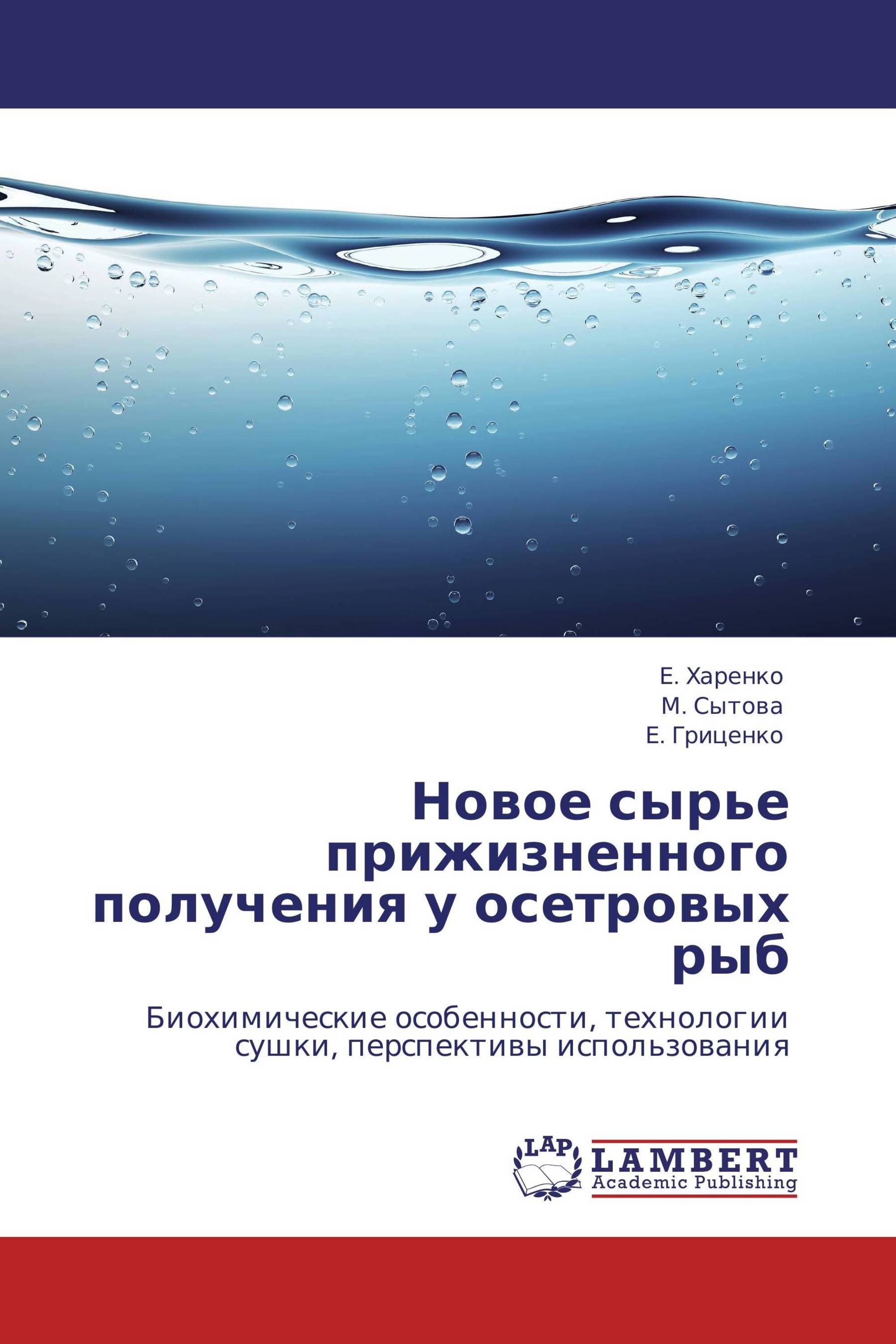 Е. Харенко
М. Сытова
Е. Гриценко

Новое сырье прижизненного получения у осетровых рыб

Биохимические особенности, технологии сушки, перспективы использования

LAP
LAMBERT
Academic Publishing